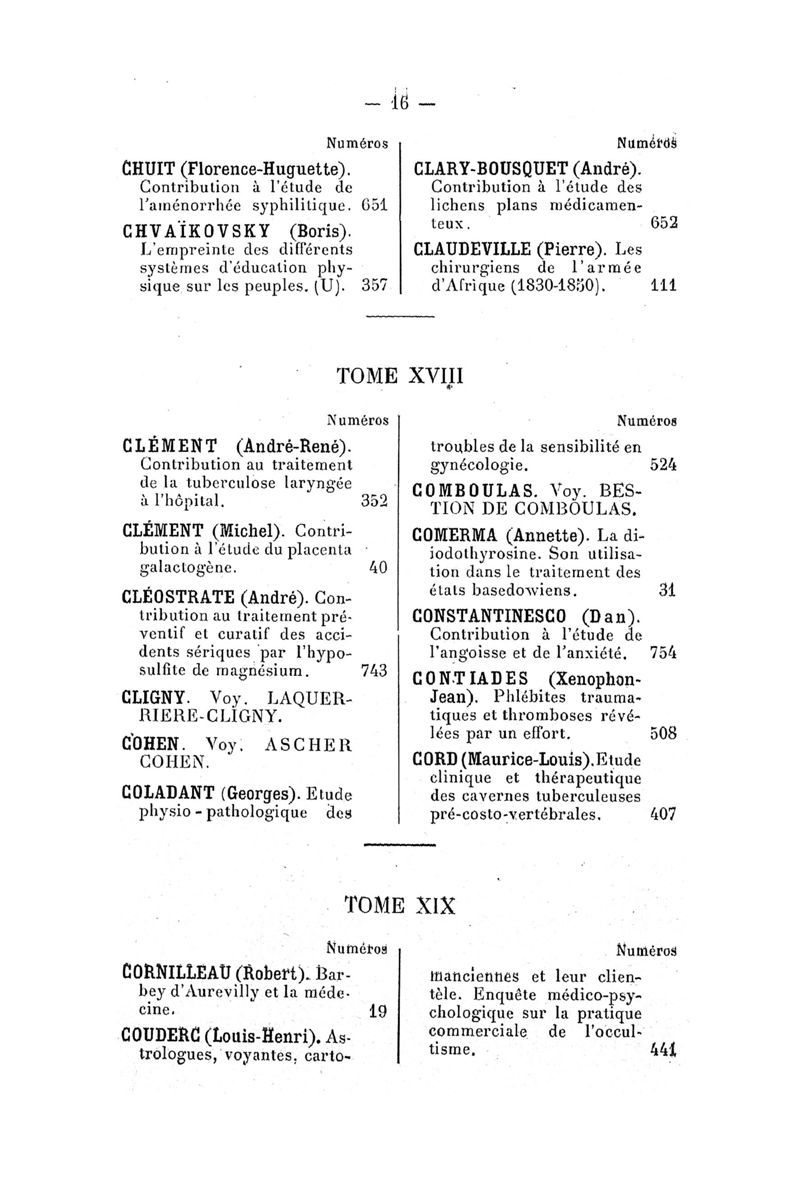 — 16 —

Numéros

CHUIT (Florence-Huguette). Contribution à l'étude de l'aménorrhée syphilitique. 651

CHVAÏKOVSKY (Boris). L'empreinte des différents systèmes d'éducation physique sur les peuples. (U). 357

Numéros

CLARY-BOUSQUET (André). Contribution à l'étude des lichens plans médicamenteux. 652

CLAUDEVILLE (Pierre). Les chirurgiens de l'armée d'Afrique (1830-1850). 111

TOME XVIII

Numéros

CLÉMENT (André-René). Contribution au traitement de la tuberculose laryngée à l'hôpital. 352

CLÉMENT (Michel). Contribution à l'étude du placenta galactogène. 40

CLÉOSTRATE (André). Contribution au traitement préventif et curatif des accidents sériques par l'hyposulfite de magnésium. 743

CLIGNY. Voy. LAQUERRIERE-CLIGNY.

COHEN. Voy. ASCHER COHEN.

COLADANT (Georges). Etude physio-pathologique des

Numéros

troubles de la sensibilité en gynécologie. 524

COMBOULAS. Voy. BESTION DE COMBOULAS.

COMERMA (Annette). La diiodothyrosine. Son utilisation dans le traitement des états basedowiens. 31

CONSTANTINESCO (Dan). Contribution à l'étude de l'angoisse et de l'anxiété. 754

CONTIADES (Xenophon-Jean). Phlébites traumatiques et thromboses révélées par un effort. 508

CORD (Maurice-Louis). Etude clinique et thérapeutique des cavernes tuberculeuses pré-costo-vertébrales. 407

TOME XIX

Numéros

CORNILLEAU (Robert). Barbey d'Aurevilly et la médecine. 19

COUDERC (Louis-Henri). Astrologues, voyantes, carto-

Numéros

manciennes et leur clientèle. Enquête médico-psychologique sur la pratique commerciale de l'occultisme. 441